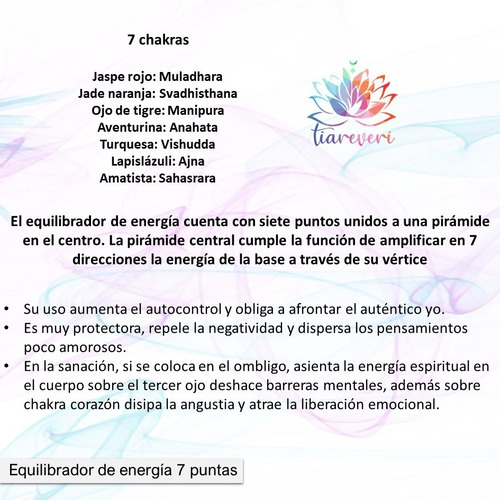 7 chakras

Jaspe rojo: Muladhara
Jade naranja: Svadhisthana
Ojo de tigre: Manipura
Aventurina: Anahata
Turquesa: Vishudda
Lapislázuli: Ajna
Amatista: Sahasrara

tiareveri

El equilibrador de energía cuenta con siete puntos unidos a una pirámide en el centro. La pirámide central cumple la función de amplificar en 7 direcciones la energía de la base a través de su vértice

• Su uso aumenta el autocontrol y obliga a afrontar el auténtico yo.
• Es muy protectora, repele la negatividad y dispersa los pensamientos poco amorosos.
• En la sanación, si se coloca en el ombligo, asienta la energía espiritual en el cuerpo sobre el tercer ojo deshace barreras mentales, además sobre chakra corazón disipa la angustia y atrae la liberación emocional.

Equilibrador de energía 7 puntas